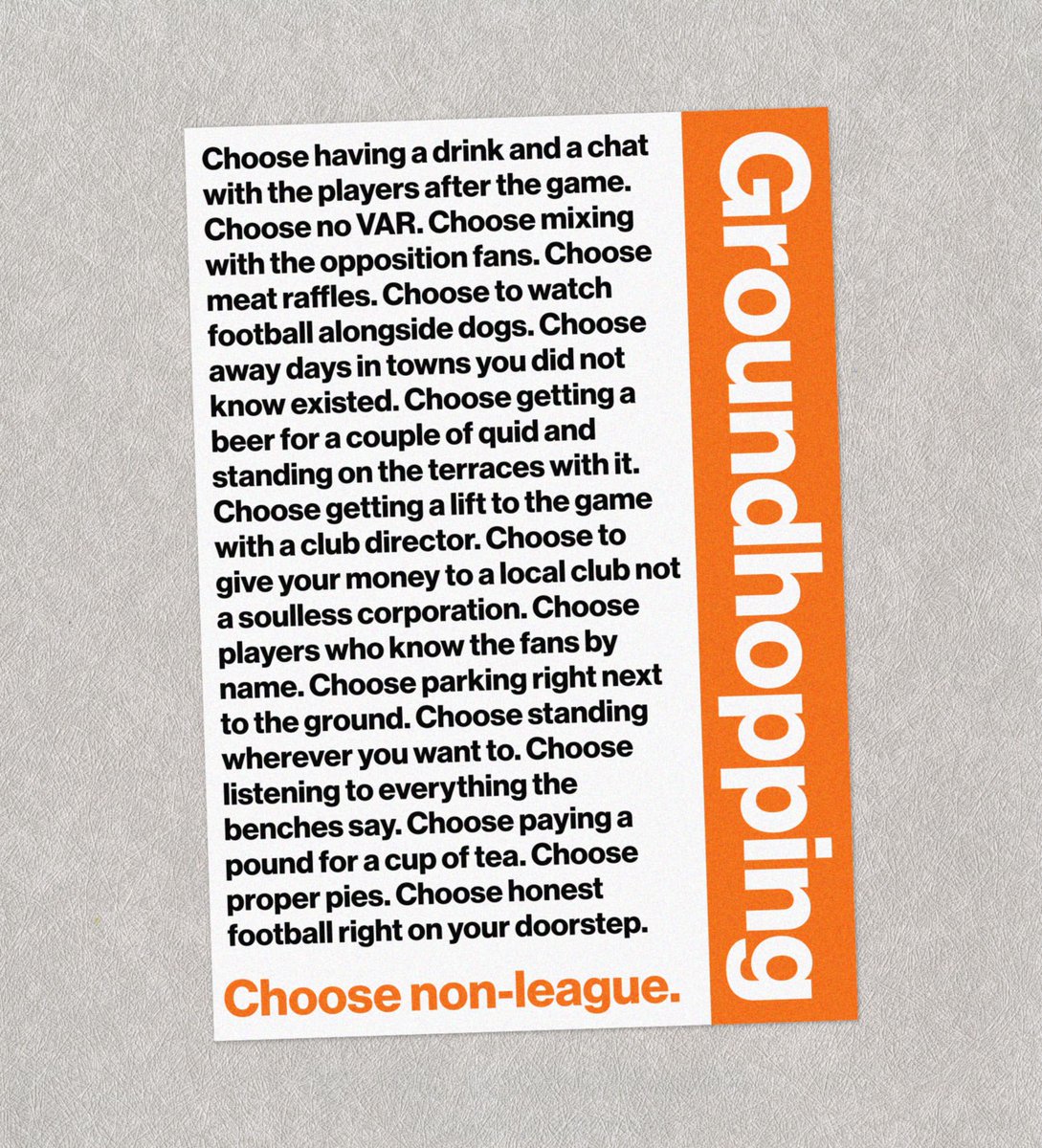 Choose having a drink and a chat with the players after the game. Choose no VAR. Choose mixing with the opposition fans. Choose meat raffles. Choose to watch football alongside dogs. Choose away days in towns you did not know existed. Choose getting a beer for a couple of quid and standing on the terraces with it. Choose getting a lift to the game with a club director. Choose to give your money to a local club not a soulless corporation. Choose players who know the fans by name. Choose parking right next to the ground. Choose standing wherever you want to. Choose listening to everything the benches say. Choose paying a pound for a cup of tea. Choose proper pies. Choose honest football right on your doorstep.

Choose non-league.

Groundhopping